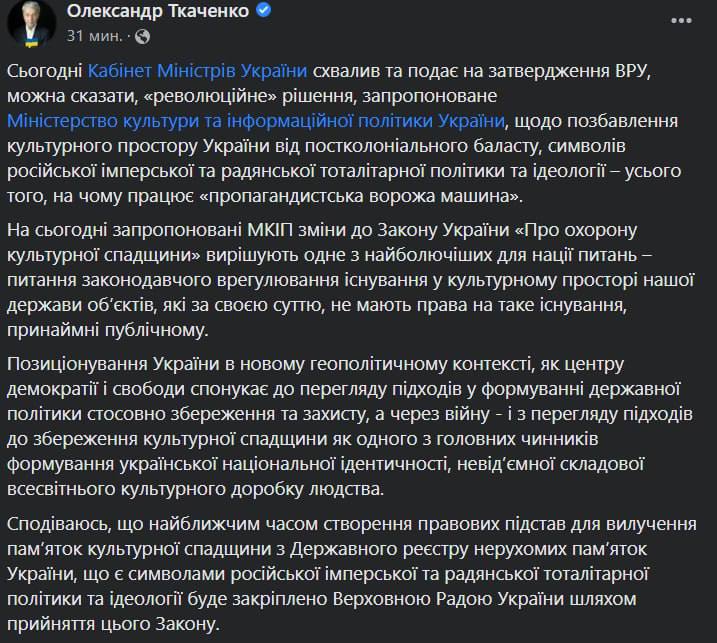 Олександр Ткаченко
31 мин.

Сьогодні Кабінет Міністрів України схвалив та подає на затвердження ВРУ, можна сказати, «революційне» рішення, запропоноване Міністерство культури та інформаційної політики України, щодо позбавлення культурного простору України від постколоніального баласту, символів російської імперської та радянської тоталітарної політики та ідеології – усього того, на чому працює «пропагандистська ворожа машина».

На сьогодні запропоновані МКІП зміни до Закону України «Про охорону культурної спадщини» вирішують одне з найболючіших для нації питань – питання законодавчого врегулювання існування у культурному просторі нашої держави об'єктів, які за своєю суттю, не мають права на таке існування, принаймні публічному.

Позиціонування України в новому геополітичному контексті, як центру демократії і свободи спонукає до перегляду підходів у формуванні державної політики стосовно збереження та захисту, а через війну - і з перегляду підходів до збереження культурної спадщини як одного з головних чинників формування української національної ідентичності, невід'ємної складової всесвітнього культурного доробку людства.

Сподіваюсь, що найближчим часом створення правових підстав для вилучення пам'яток культурної спадщини з Державного реєстру нерухомих пам'яток України, що є символами російської імперської та радянської тоталітарної політики та ідеології буде закріплено Верховною Радою України шляхом прийняття цього Закону.